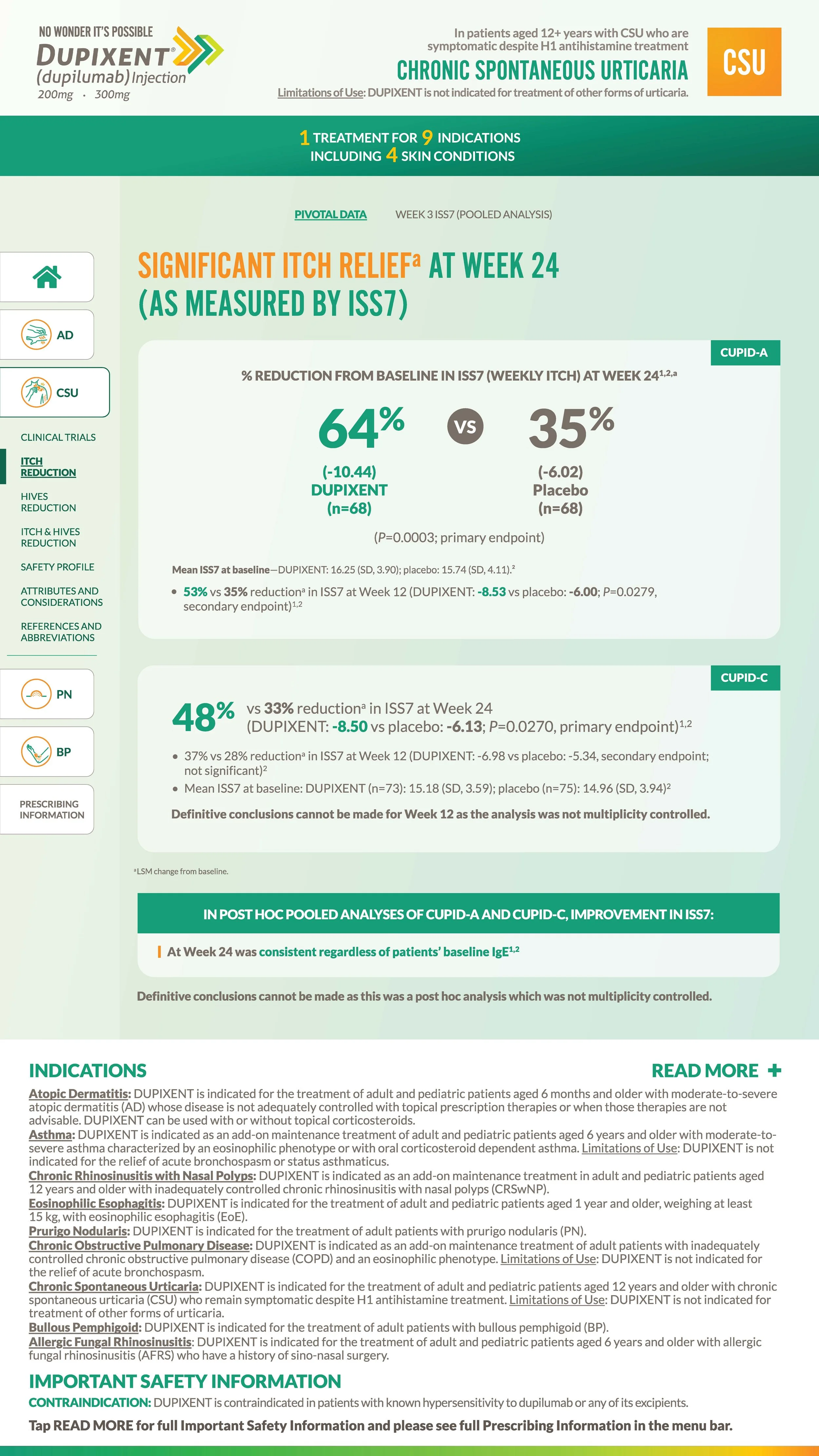 NO WONDER IT'S POSSIBLE
DUPIXENT®
(dupilumab) Injection
200mg · 300mg

In patients aged 12+ years with CSU who are symptomatic despite H1 antihistamine treatment
CHRONIC SPONTANEOUS URTICARIA
Limitations of Use: DUPIXENT is not indicated for treatment of other forms of urticaria.

CSU

1 TREATMENT FOR 9 INDICATIONS
INCLUDING 4 SKIN CONDITIONS

PIVOTAL DATA WEEK 3 ISS7 (POOLED ANALYSIS)

AD
CSU
CLINICAL TRIALS
ITCH REDUCTION
HIVES REDUCTION
ITCH & HIVES REDUCTION
SAFETY PROFILE
ATTRIBUTES AND CONSIDERATIONS
REFERENCES AND ABBREVIATIONS
PN
BP
PRESCRIBING INFORMATION

SIGNIFICANT ITCH RELIEF$^a$ AT WEEK 24
(AS MEASURED BY ISS7)

CUPID-A

% REDUCTION FROM BASELINE IN ISS7 (WEEKLY ITCH) AT WEEK 24$^{1,2,a}$

64%
(-10.44)
DUPIXENT
(n=68)

VS

35%
(-6.02)
Placebo
(n=68)

(P=0.0003; primary endpoint)

Mean ISS7 at baseline—DUPIXENT: 16.25 (SD, 3.90); placebo: 15.74 (SD, 4.11).$^2$

• 53% vs 35% reduction$^a$ in ISS7 at Week 12 (DUPIXENT: -8.53 vs placebo: -6.00; P=0.0279, secondary endpoint)$^{1,2}$

CUPID-C

48% vs 33% reduction$^a$ in ISS7 at Week 24 (DUPIXENT: -8.50 vs placebo: -6.13; P=0.0270, primary endpoint)$^{1,2}$

• 37% vs 28% reduction$^a$ in ISS7 at Week 12 (DUPIXENT: -6.98 vs placebo: -5.34, secondary endpoint; not significant)$^2$
• Mean ISS7 at baseline: DUPIXENT (n=73): 15.18 (SD, 3.59); placebo (n=75): 14.96 (SD, 3.94)$^2$

Definitive conclusions cannot be made for Week 12 as the analysis was not multiplicity controlled.

$^a$LSM change from baseline.

IN POST HOC POOLED ANALYSES OF CUPID-A AND CUPID-C, IMPROVEMENT IN ISS7:

At Week 24 was consistent regardless of patients' baseline IgE$^{1,2}$

Definitive conclusions cannot be made as this was a post hoc analysis which was not multiplicity controlled.

INDICATIONS
READ MORE +

Atopic Dermatitis: DUPIXENT is indicated for the treatment of adult and pediatric patients aged 6 months and older with moderate-to-severe atopic dermatitis (AD) whose disease is not adequately controlled with topical prescription therapies or when those therapies are not advisable. DUPIXENT can be used with or without topical corticosteroids.
Asthma: DUPIXENT is indicated as an add-on maintenance treatment of adult and pediatric patients aged 6 years and older with moderate-to-severe asthma characterized by an eosinophilic phenotype or with oral corticosteroid dependent asthma. Limitations of Use: DUPIXENT is not indicated for the relief of acute bronchospasm or status asthmaticus.
Chronic Rhinosinusitis with Nasal Polyps: DUPIXENT is indicated as an add-on maintenance treatment in adult and pediatric patients aged 12 years and older with inadequately controlled chronic rhinosinusitis with nasal polyps (CRSwNP).
Eosinophilic Esophagitis: DUPIXENT is indicated for the treatment of adult and pediatric patients aged 1 year and older, weighing at least 15 kg, with eosinophilic esophagitis (EoE).
Prurigo Nodularis: DUPIXENT is indicated for the treatment of adult patients with prurigo nodularis (PN).
Chronic Obstructive Pulmonary Disease: DUPIXENT is indicated as an add-on maintenance treatment of adult patients with inadequately controlled chronic obstructive pulmonary disease (COPD) and an eosinophilic phenotype. Limitations of Use: DUPIXENT is not indicated for the relief of acute bronchospasm.
Chronic Spontaneous Urticaria: DUPIXENT is indicated for the treatment of adult and pediatric patients aged 12 years and older with chronic spontaneous urticaria (CSU) who remain symptomatic despite H1 antihistamine treatment. Limitations of Use: DUPIXENT is not indicated for treatment of other forms of urticaria.
Bullous Pemphigoid: DUPIXENT is indicated for the treatment of adult patients with bullous pemphigoid (BP).
Allergic Fungal Rhinosinusitis: DUPIXENT is indicated for the treatment of adult and pediatric patients aged 6 years and older with allergic fungal rhinosinusitis (AFRS) who have a history of sino-nasal surgery.

IMPORTANT SAFETY INFORMATION
CONTRAINDICATION: DUPIXENT is contraindicated in patients with known hypersensitivity to dupilumab or any of its excipients.

Tap READ MORE for full Important Safety Information and please see full Prescribing Information in the menu bar.